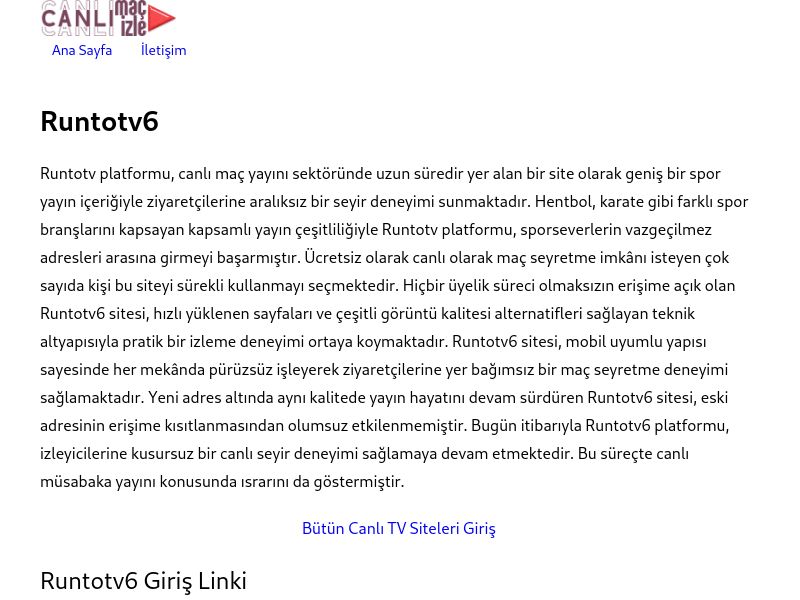 CANLI maç izle

Ana Sayfa İletişim

Runtotv6

Runtotv platformu, canlı maç yayını sektöründe uzun süredir yer alan bir site olarak geniş bir spor yayın içeriğiyle ziyaretçilerine aralıksız bir seyir deneyimi sunmaktadır. Hentbol, karate gibi farklı spor branşlarını kapsayan kapsamlı yayın çeşitliliğiyle Runtotv platformu, sporseverlerin vazgeçilmez adresleri arasına girmeyi başarmıştır. Ücretsiz olarak canlı olarak maç seyretme imkânı isteyen çok sayıda kişi bu siteyi sürekli kullanmayı seçmektedir. Hiçbir üyelik süreci olmaksızın erişime açık olan Runtotv6 sitesi, hızlı yüklenen sayfaları ve çeşitli görüntü kalitesi alternatifleri sağlayan teknik altyapısıyla pratik bir izleme deneyimi ortaya koymaktadır. Runtotv6 sitesi, mobil uyumlu yapısı sayesinde her mekânda pürüzsüz işleyerek ziyaretçilerine yer bağımsız bir maç seyretme deneyimi sağlamaktadır. Yeni adres altında aynı kalitede yayın hayatını devam sürdüren Runtotv6 sitesi, eski adresinin erişime kısıtlanmasından olumsuz etkilenmemiştir. Bugün itibarıyla Runtotv6 platformu, izleyicilerine kusursuz bir canlı seyir deneyimi sağlamaya devam etmektedir. Bu süreçte canlı müsabaka yayını konusunda ısrarını da göstermiştir.

Bütün Canlı TV Siteleri Giriş

Runtotv6 Giriş Linki